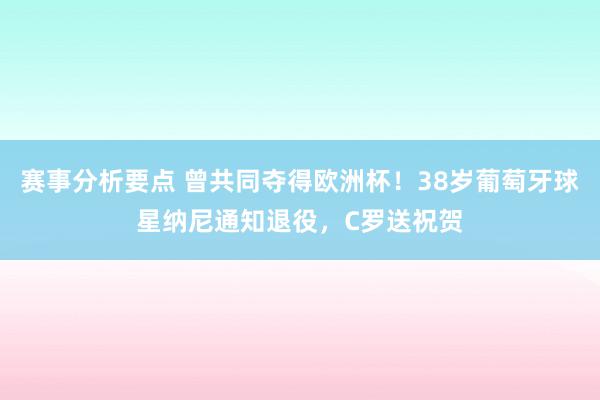 赛事分析要点 曾共同夺得欧洲杯！38岁葡萄牙球星纳尼通知退役，C罗送祝贺